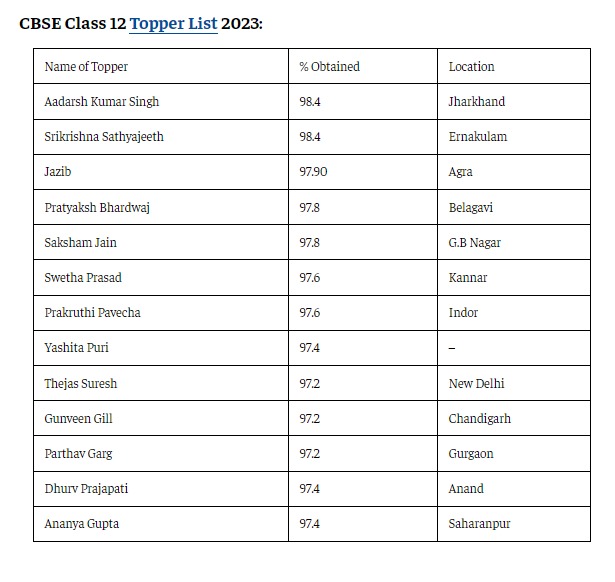 CBSE Class 12 Topper List 2023:

| Name of Topper | % Obtained | Location |
|---|---|---|
| Aadarsh Kumar Singh | 98.4 | Jharkhand |
| Srikrishna Sathyajeeth | 98.4 | Ernakulam |
| Jazib | 97.90 | Agra |
| Pratyaksh Bhardwaj | 97.8 | Belagavi |
| Saksham Jain | 97.8 | G.B Nagar |
| Swetha Prasad | 97.6 | Kannar |
| Prakruthi Pavecha | 97.6 | Indor |
| Yashita Puri | 97.4 | – |
| Thejas Suresh | 97.2 | New Delhi |
| Gunveen Gill | 97.2 | Chandigarh |
| Parthav Garg | 97.2 | Gurgaon |
| Dhurv Prajapati | 97.4 | Anand |
| Ananya Gupta | 97.4 | Saharanpur |